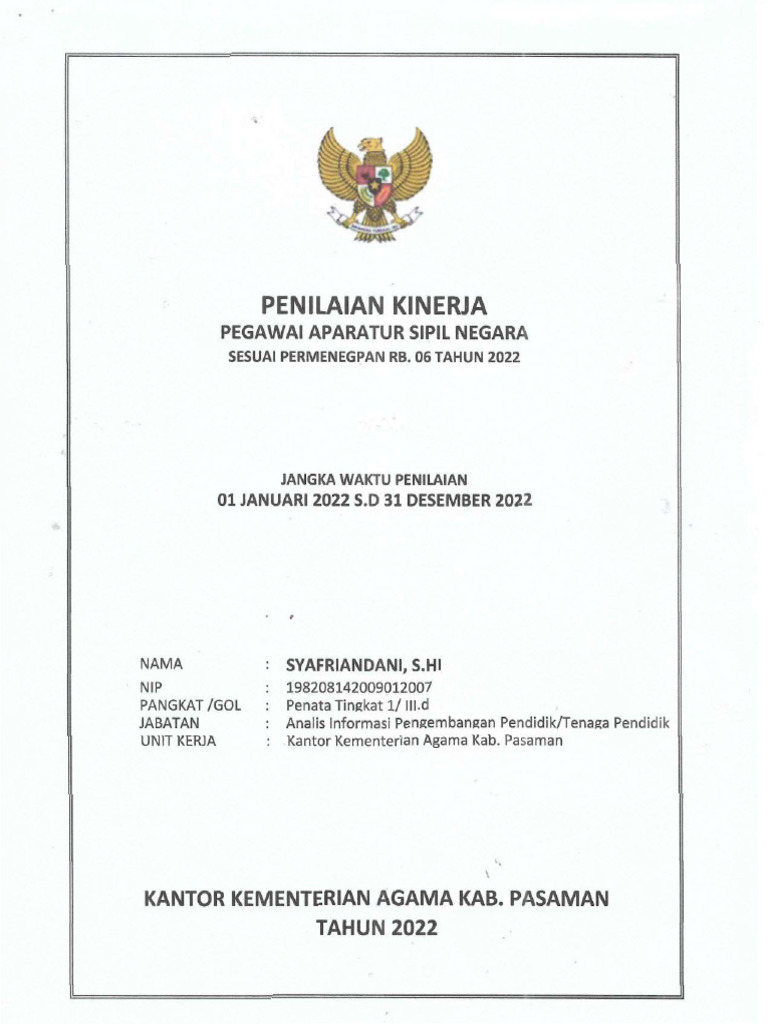 PENILAIAN KINERJA
PEGAWAI APARATUR SIPIL NEGARA
SESUAI PERMENEGPAN RB. 06 TAHUN 2022

JANGKA WAKTU PENILAIAN
01 JANUARI 2022 S.D 31 DESEMBER 2022

NAMA : SYAFRIANDANI, S.HI
NIP : 198208142009012007
PANGKAT /GOL : Penata Tingkat 1/ III.d
JABATAN : Analis Informasi Pengembangan Pendidik/Tenaga Pendidik
UNIT KERJA : Kantor Kementerian Agama Kab. Pasaman

KANTOR KEMENTERIAN AGAMA KAB. PASAMAN
TAHUN 2022